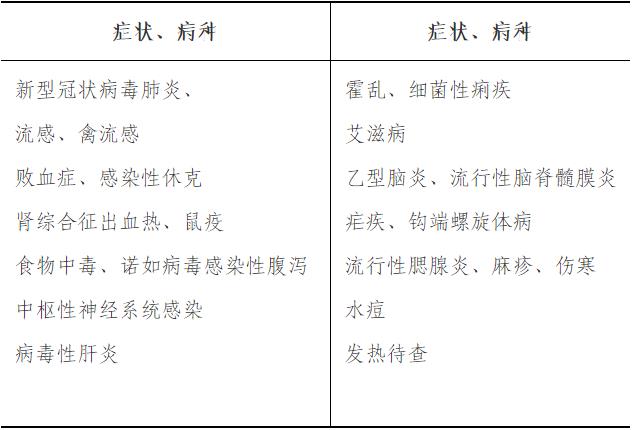 | 症状、病种 | 症状、病种 |
|---|---|
| 新型冠状病毒肺炎、 | 霍乱、细菌性痢疾 |
| 流感、禽流感 | 艾滋病 |
| 败血症、感染性休克 | 乙型脑炎、流行性脑脊髓膜炎 |
| 肾综合征出血热、鼠疫 | 疟疾、钩端螺旋体病 |
| 食物中毒、诺如病毒感染性腹泻 | 流行性腮腺炎、麻疹、伤寒 |
| 中枢性神经系统感染 | 水痘 |
| 病毒性肝炎 | 发热待查 |